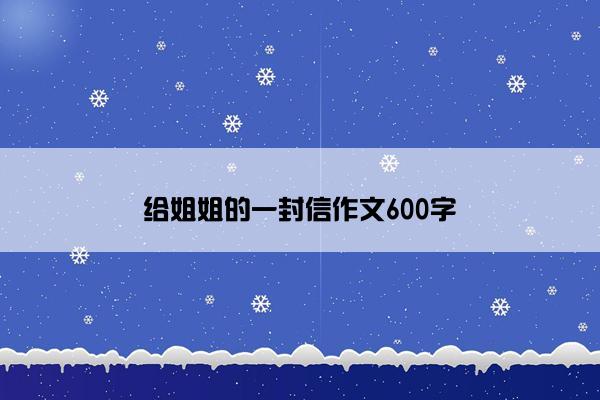 给姐姐的一封信作文600字